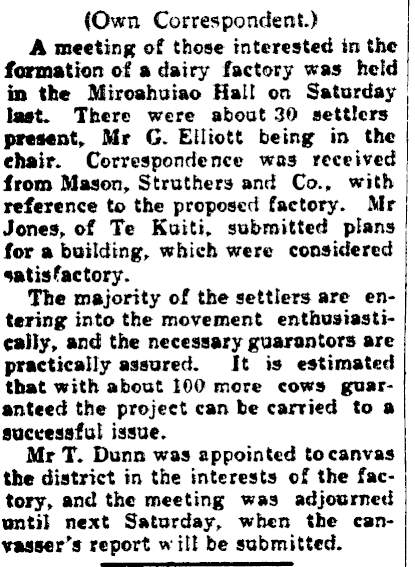 (Own Correspondent.)

A meeting of those interested in the formation of a dairy factory was held in the Miroahuiao Hall on Saturday last. There were about 30 settlers present, Mr G. Elliott being in the chair. Correspondence was received from Mason, Struthers and Co., with reference to the proposed factory. Mr Jones, of Te Kuiti, submitted plans for a building, which were considered satisfactory.

The majority of the settlers are entering into the movement enthusiastically, and the necessary guarantors are practically assured. It is estimated that with about 100 more cows guaranteed the project can be carried to a successful issue.

Mr T. Dunn was appointed to canvas the district in the interests of the factory, and the meeting was adjourned until next Saturday, when the canvasser's report will be submitted.